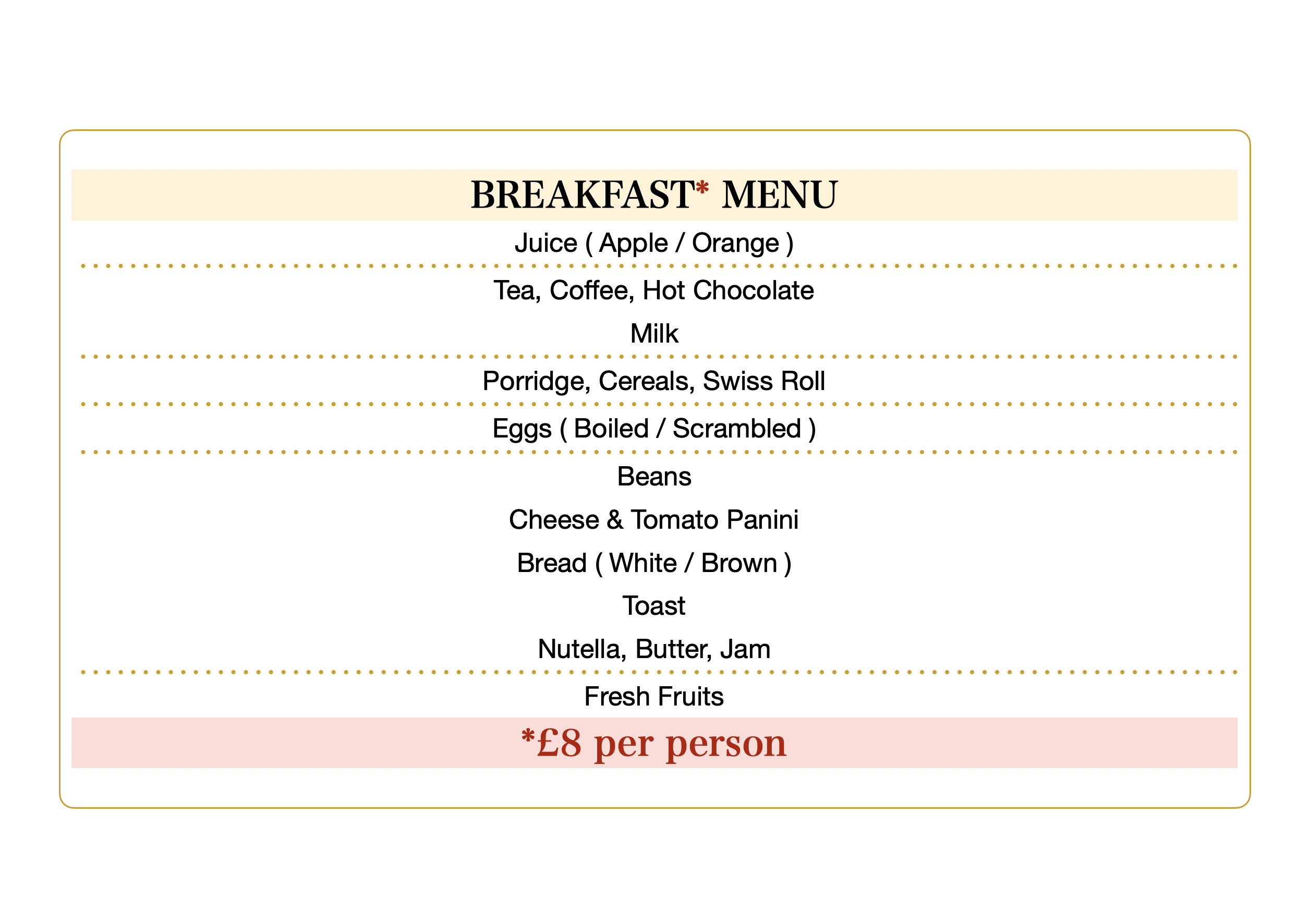 BREAKFAST* MENU

Juice ( Apple / Orange )

Tea, Coffee, Hot Chocolate

Milk

Porridge, Cereals, Swiss Roll

Eggs ( Boiled / Scrambled )

Beans

Cheese & Tomato Panini

Bread ( White / Brown )

Toast

Nutella, Butter, Jam

Fresh Fruits

*£8 per person